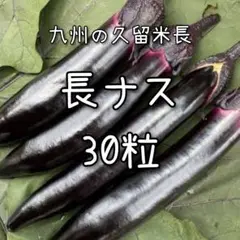 九州の久留米長

長ナス

30粒